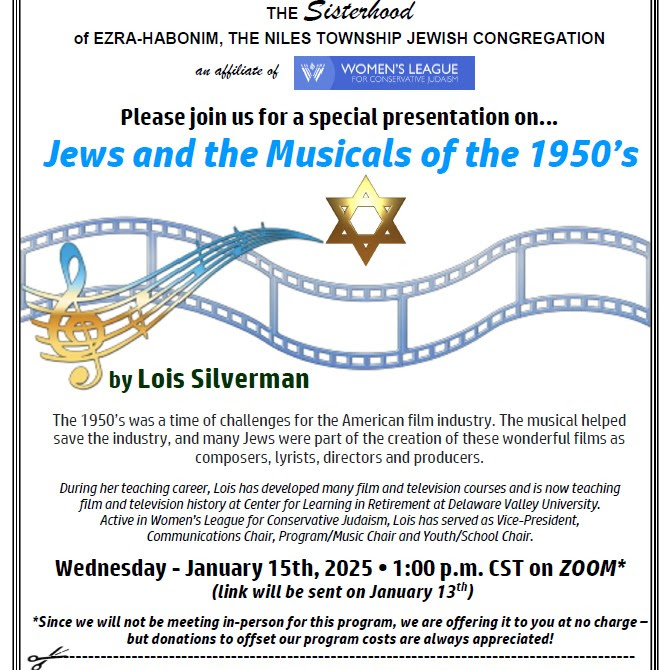 THE Sisterhood
of EZRA-HABONIM, THE NILES TOWNSHIP JEWISH CONGREGATION

an affiliate of WOMEN'S LEAGUE FOR CONSERVATIVE JUDAISM

Please join us for a special presentation on...
Jews and the Musicals of the 1950's

by Lois Silverman

The 1950's was a time of challenges for the American film industry. The musical helped save the industry, and many Jews were part of the creation of these wonderful films as composers, lyrists, directors and producers.

During her teaching career, Lois has developed many film and television courses and is now teaching film and television history at Center for Learning in Retirement at Delaware Valley University. Active in Women's League for Conservative Judaism, Lois has served as Vice-President, Communications Chair, Program/Music Chair and Youth/School Chair.

Wednesday - January 15th, 2025 • 1:00 p.m. CST on ZOOM*
(link will be sent on January 13$^{th}$)

*Since we will not be meeting in-person for this program, we are offering it to you at no charge – but donations to offset our program costs are always appreciated!